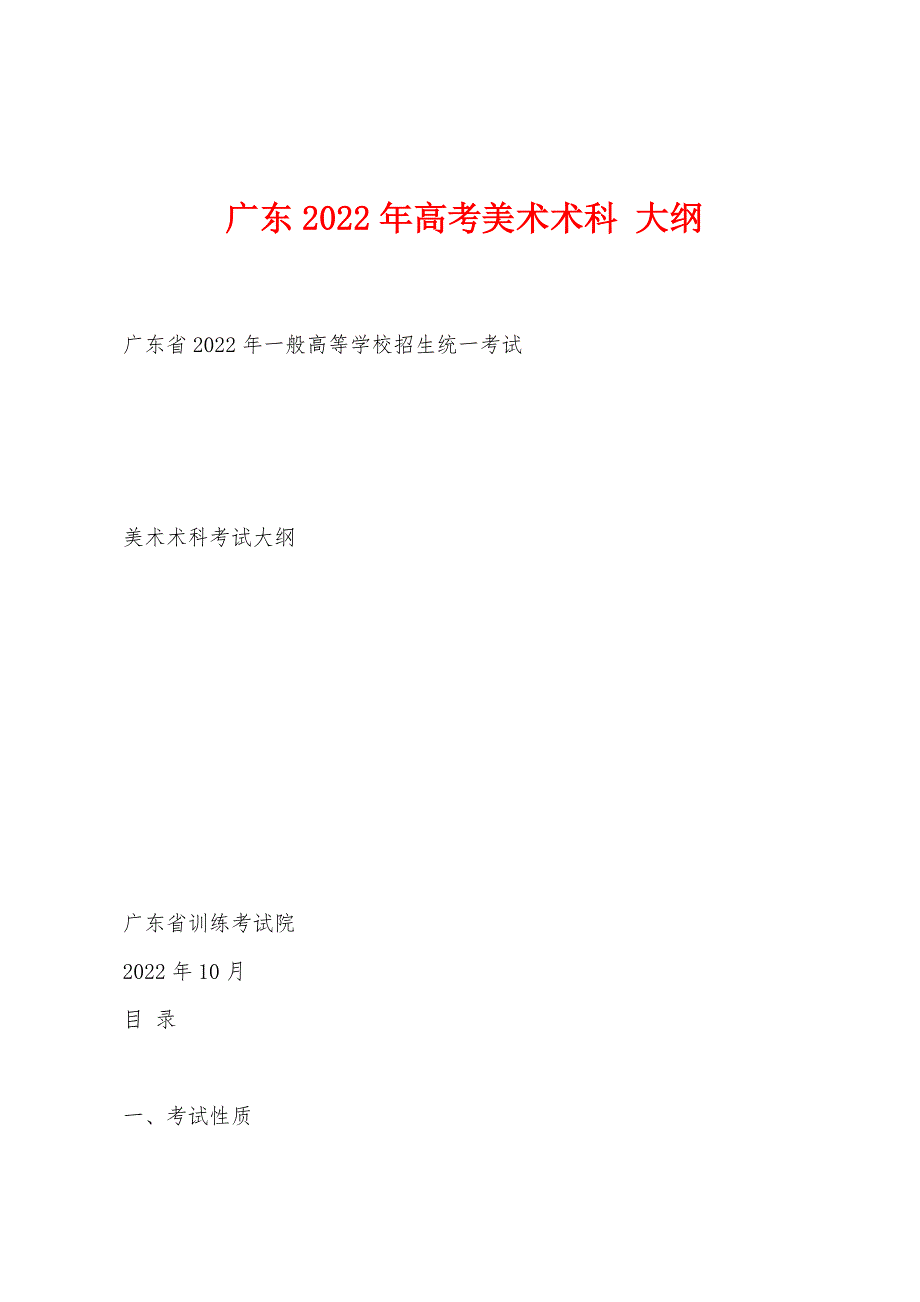 广东 2022 年高考美术术科 大纲

广东省 2022 年一般高等学校招生统一考试

美术术科考试大纲

广东省训练考试院

2022 年 10 月

目 录

一、考试性质